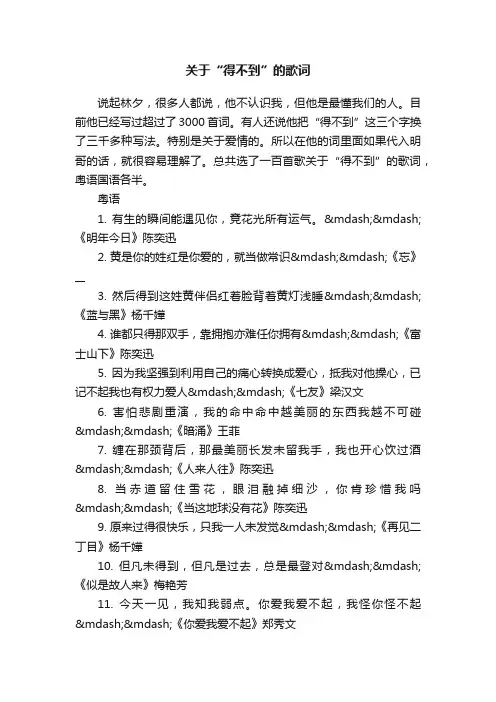 关于“得不到”的歌词

说起林夕，很多人都说，他不认识我，但他是最懂我们的人。目前他已经写过超过了3000首词。有人还说他把“得不到”这三个字换了三千多种写法。特别是关于爱情的。所以在他的词里面如果代入明哥的话，就很容易理解了。总共选了一百首歌关于“得不到”的歌词，粤语国语各半。

粤语

1. 有生的瞬间能遇见你，竟花光所有运气。&mdash;&mdash;《明年今日》陈奕迅

2. 黄是你的姓红是你爱的，就当做常识&mdash;&mdash;《忘》—

3. 然后得到这姓黄伴侣红着脸背着黄灯浅睡&mdash;&mdash;《蓝与黑》杨千嬅

4. 谁都只得那双手，靠拥抱亦难任你拥有&mdash;&mdash;《富士山下》陈奕迅

5. 因为我坚强到利用自己的痛心转换成爱心，抵我对他操心，已记不起我也有权力爱人&mdash;&mdash;《七友》梁汉文

6. 害怕悲剧重演，我的命中命中越美丽的东西我越不可碰&mdash;&mdash;《暗涌》王菲

7. 缠在那颈背后，那最美丽长发未留我手，我也开心饮过酒&mdash;&mdash;《人来人往》陈奕迅

8. 当赤道留住雪花，眼泪融掉细沙，你肯珍惜我吗&mdash;&mdash;《当这地球没有花》陈奕迅

9. 原来过得很快乐，只我一人未发觉&mdash;&mdash;《再见二丁目》杨千嬅

10. 但凡未得到，但凡是过去，总是最登对&mdash;&mdash;《似是故人来》梅艳芳

11. 今天一见，我知我弱点。你爱我爱不起，我怪你怪不起&mdash;&mdash;《你爱我爱不起》郑秀文